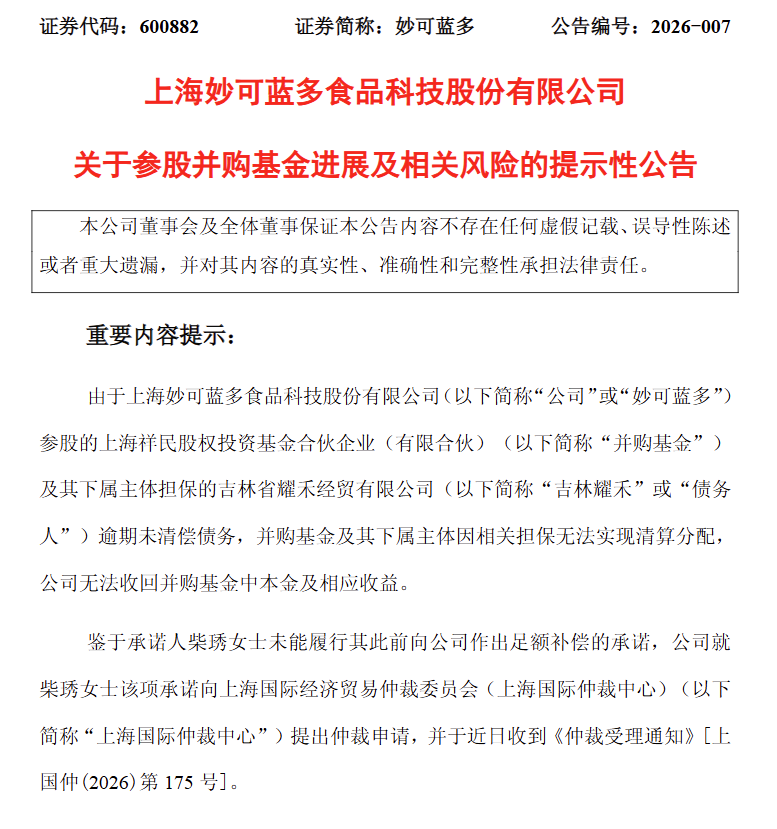 证券代码：600882　　证券简称：妙可蓝多　　公告编号：2026-007

上海妙可蓝多食品科技股份有限公司

关于参股并购基金进展及相关风险的提示性公告

本公司董事会及全体董事保证本公告内容不存在任何虚假记载、误导性陈述或者重大遗漏，并对其内容的真实性、准确性和完整性承担法律责任。

重要内容提示：

由于上海妙可蓝多食品科技股份有限公司（以下简称“公司”或“妙可蓝多”）参股的上海祥民股权投资基金合伙企业（有限合伙）（以下简称“并购基金”）及其下属主体担保的吉林省耀禾经贸有限公司（以下简称“吉林耀禾”或“债务人”）逾期未清偿债务，并购基金及其下属主体因相关担保无法实现清算分配，公司无法收回并购基金中本金及相应收益。

鉴于承诺人柴琇女士未能履行其此前向公司作出足额补偿的承诺，公司就柴琇女士该项承诺向上海国际经济贸易仲裁委员会（上海国际仲裁中心）（以下简称“上海国际仲裁中心”）提出仲裁申请，并于近日收到《仲裁受理通知》[上国仲(2026)第 175 号]。